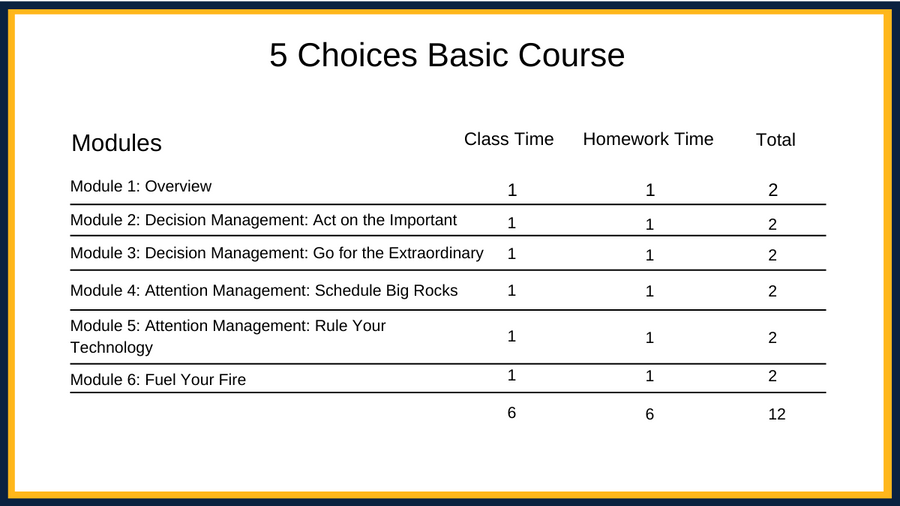 5 Choices Basic Course

| Modules | Class Time | Homework Time | Total |
|---|---|---|---|
| Module 1: Overview | 1 | 1 | 2 |
| Module 2: Decision Management: Act on the Important | 1 | 1 | 2 |
| Module 3: Decision Management: Go for the Extraordinary | 1 | 1 | 2 |
| Module 4: Attention Management: Schedule Big Rocks | 1 | 1 | 2 |
| Module 5: Attention Management: Rule Your Technology | 1 | 1 | 2 |
| Module 6: Fuel Your Fire | 1 | 1 | 2 |
| | 6 | 6 | 12 |